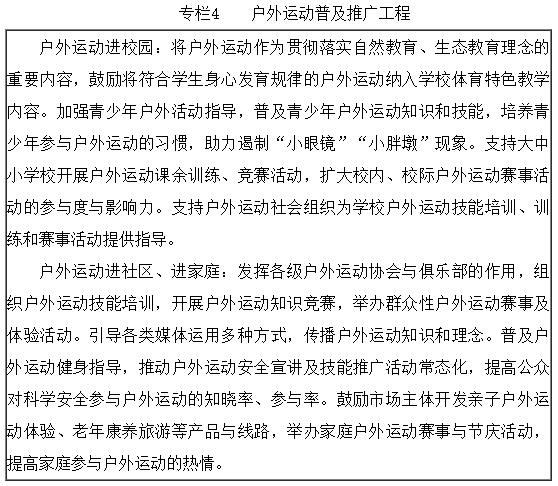 专栏4　　户外运动普及推广工程

户外运动进校园：将户外运动作为贯彻落实自然教育、生态教育理念的重要内容，鼓励将符合学生身心发育规律的户外运动纳入学校体育特色教学内容。加强青少年户外活动指导，普及青少年户外运动知识和技能，培养青少年参与户外运动的习惯，助力遏制“小眼镜”“小胖墩”现象。支持大中小学校开展户外运动课余训练、竞赛活动，扩大校内、校际户外运动赛事活动的参与度与影响力。支持户外运动社会组织为学校户外运动技能培训、训练和赛事活动提供指导。

户外运动进社区、进家庭：发挥各级户外运动协会与俱乐部的作用，组织户外运动技能培训，开展户外运动知识竞赛，举办群众性户外运动赛事及体验活动。引导各类媒体运用多种方式，传播户外运动知识和理念。普及户外运动健身指导，推动户外运动安全宣讲及技能推广活动常态化，提高公众对科学安全参与户外运动的知晓率、参与率。鼓励市场主体开发亲子户外运动体验、老年康养旅游等产品与线路，举办家庭户外运动赛事与节庆活动，提高家庭参与户外运动的热情。